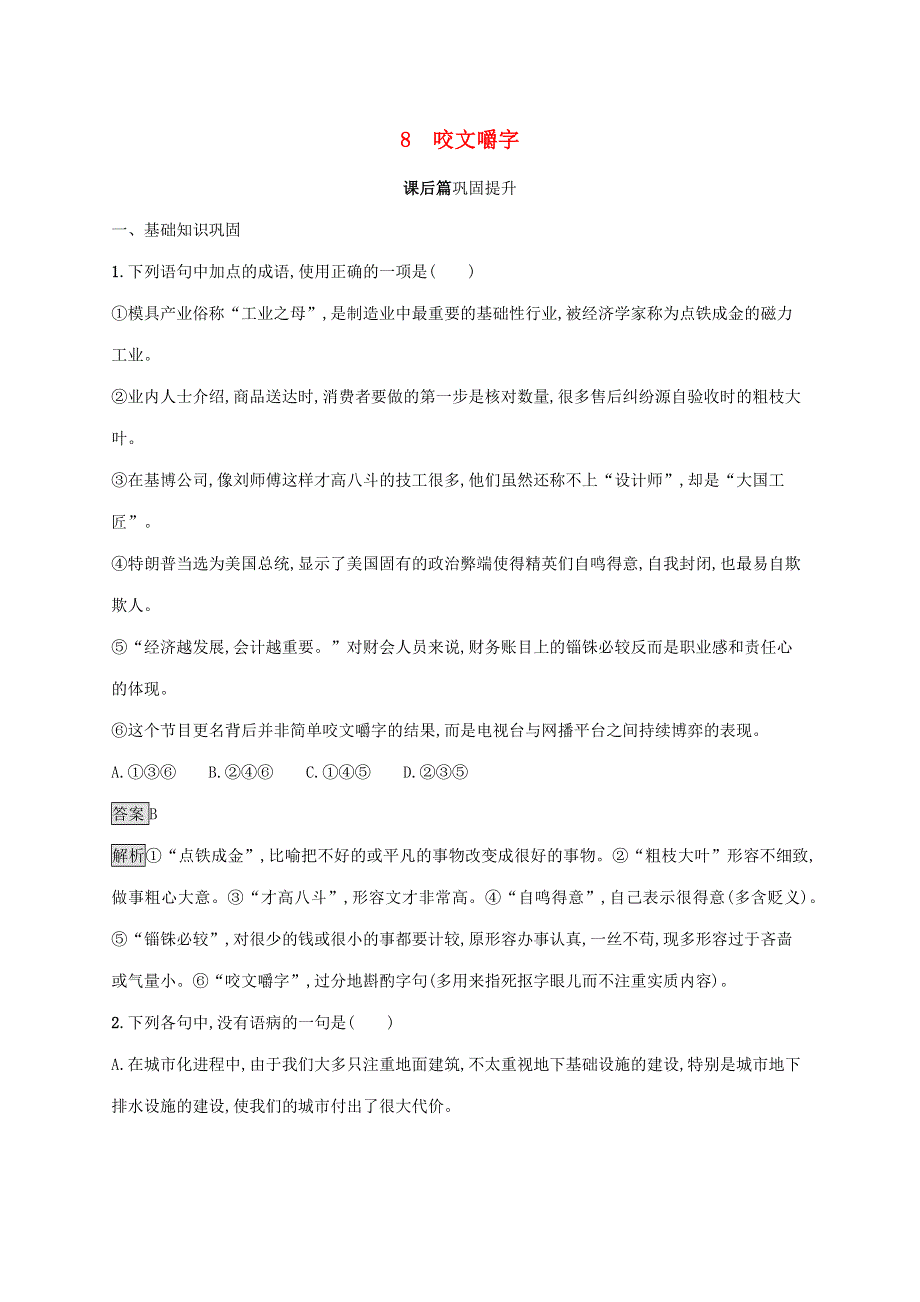 8　咬文嚼字

课后篇巩固提升

一、基础知识巩固

1.下列语句中加点的成语,使用正确的一项是(　　)

①模具产业俗称“工业之母”,是制造业中最重要的基础性行业,被经济学家称为点铁成金的磁力工业。

②业内人士介绍,商品送达时,消费者要做的第一步是核对数量,很多售后纠纷源自验收时的粗枝大叶。

③在基博公司,像刘师傅这样才高八斗的技工很多,他们虽然还称不上“设计师”,却是“大国工匠”。

④特朗普当选为美国总统,显示了美国固有的政治弊端使得精英们自鸣得意,自我封闭,也最易自欺欺人。

⑤“经济越发展,会计越重要。”对财会人员来说,财务账目上的锱铢必较反而是职业感和责任心的体现。

⑥这个节目更名背后并非简单咬文嚼字的结果,而是电视台与网播平台之间持续博弈的表现。

A.①③⑥　B.②④⑥　C.①④⑤　D.②③⑤

答案B

解析①“点铁成金”,比喻把不好的或平凡的事物改变成很好的事物。②“粗枝大叶”形容不细致,做事粗心大意。③“才高八斗”,形容文才非常高。④“自鸣得意”,自己表示很得意(多含贬义)。⑤“锱铢必较”,对很少的钱或很小的事都要计较,原形容办事认真,一丝不苟,现多形容过于吝啬或气量小。⑥“咬文嚼字”,过分地斟酌字句(多用来指死抠字眼儿而不注重实质内容)。

2.下列各句中,没有语病的一句是(　　)

A.在城市化进程中,由于我们大多只注重地面建筑,不太重视地下基础设施的建设,特别是城市地下排水设施的建设,使我们的城市付出了很大代价。